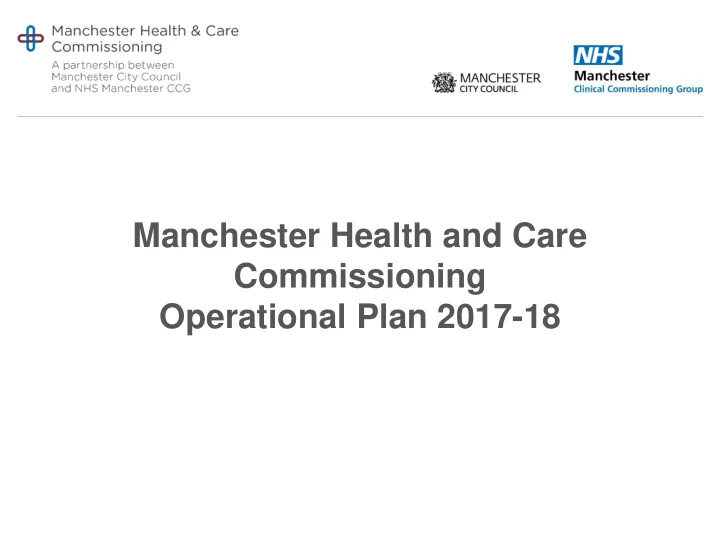 Manchester Health & Care Commissioning
A partnership between Manchester City Council and NHS Manchester CCG

MANCHESTER CITY COUNCIL

NHS
Manchester
Clinical Commissioning Group

Manchester Health and Care Commissioning
Operational Plan 2017-18